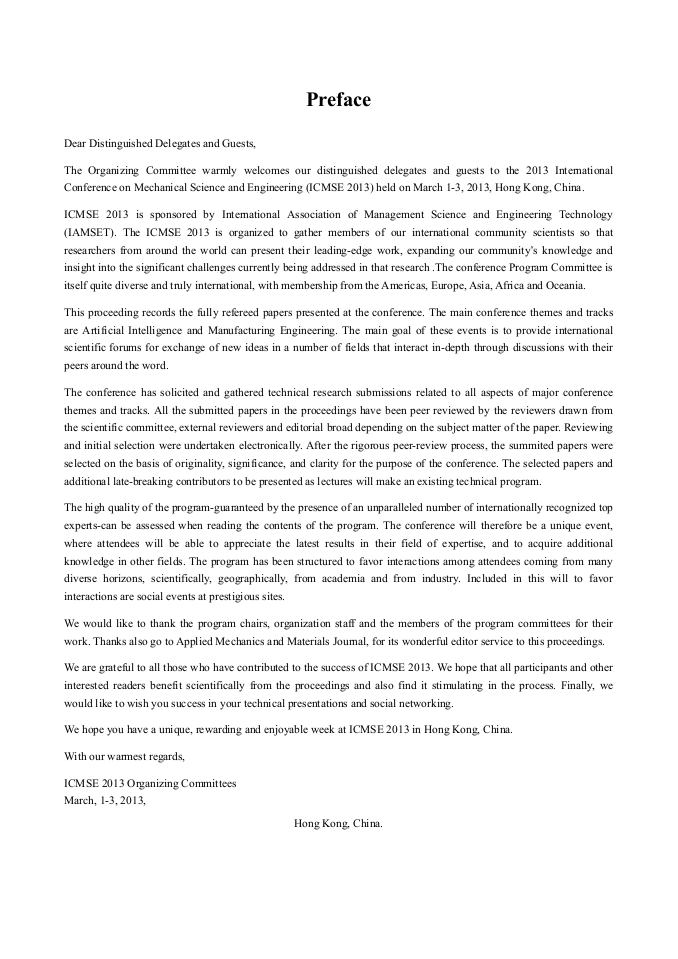 Preface

Dear Distinguished Delegates and Guests,

The Organizing Committee warmly welcomes our distinguished delegates and guests to the 2013 International Conference on Mechanical Science and Engineering (ICMSE 2013) held on March 1-3, 2013, Hong Kong, China.

ICMSE 2013 is sponsored by International Association of Management Science and Engineering Technology (IAMSET). The ICMSE 2013 is organized to gather members of our international community scientists so that researchers from around the world can present their leading-edge work, expanding our community's knowledge and insight into the significant challenges currently being addressed in that research .The conference Program Committee is itself quite diverse and truly international, with membership from the Americas, Europe, Asia, Africa and Oceania.

This proceeding records the fully refereed papers presented at the conference. The main conference themes and tracks are Artificial Intelligence and Manufacturing Engineering. The main goal of these events is to provide international scientific forums for exchange of new ideas in a number of fields that interact in-depth through discussions with their peers around the word.

The conference has solicited and gathered technical research submissions related to all aspects of major conference themes and tracks. All the submitted papers in the proceedings have been peer reviewed by the reviewers drawn from the scientific committee, external reviewers and editorial broad depending on the subject matter of the paper. Reviewing and initial selection were undertaken electronically. After the rigorous peer-review process, the summited papers were selected on the basis of originality, significance, and clarity for the purpose of the conference. The selected papers and additional late-breaking contributors to be presented as lectures will make an existing technical program.

The high quality of the program-guaranteed by the presence of an unparalleled number of internationally recognized top experts-can be assessed when reading the contents of the program. The conference will therefore be a unique event, where attendees will be able to appreciate the latest results in their field of expertise, and to acquire additional knowledge in other fields. The program has been structured to favor interactions among attendees coming from many diverse horizons, scientifically, geographically, from academia and from industry. Included in this will to favor interactions are social events at prestigious sites.

We would like to thank the program chairs, organization staff and the members of the program committees for their work. Thanks also go to Applied Mechanics and Materials Journal, for its wonderful editor service to this proceedings.

We are grateful to all those who have contributed to the success of ICMSE 2013. We hope that all participants and other interested readers benefit scientifically from the proceedings and also find it stimulating in the process. Finally, we would like to wish you success in your technical presentations and social networking.

We hope you have a unique, rewarding and enjoyable week at ICMSE 2013 in Hong Kong, China.

With our warmest regards,

ICMSE 2013 Organizing Committees
March, 1-3, 2013,

Hong Kong, China.